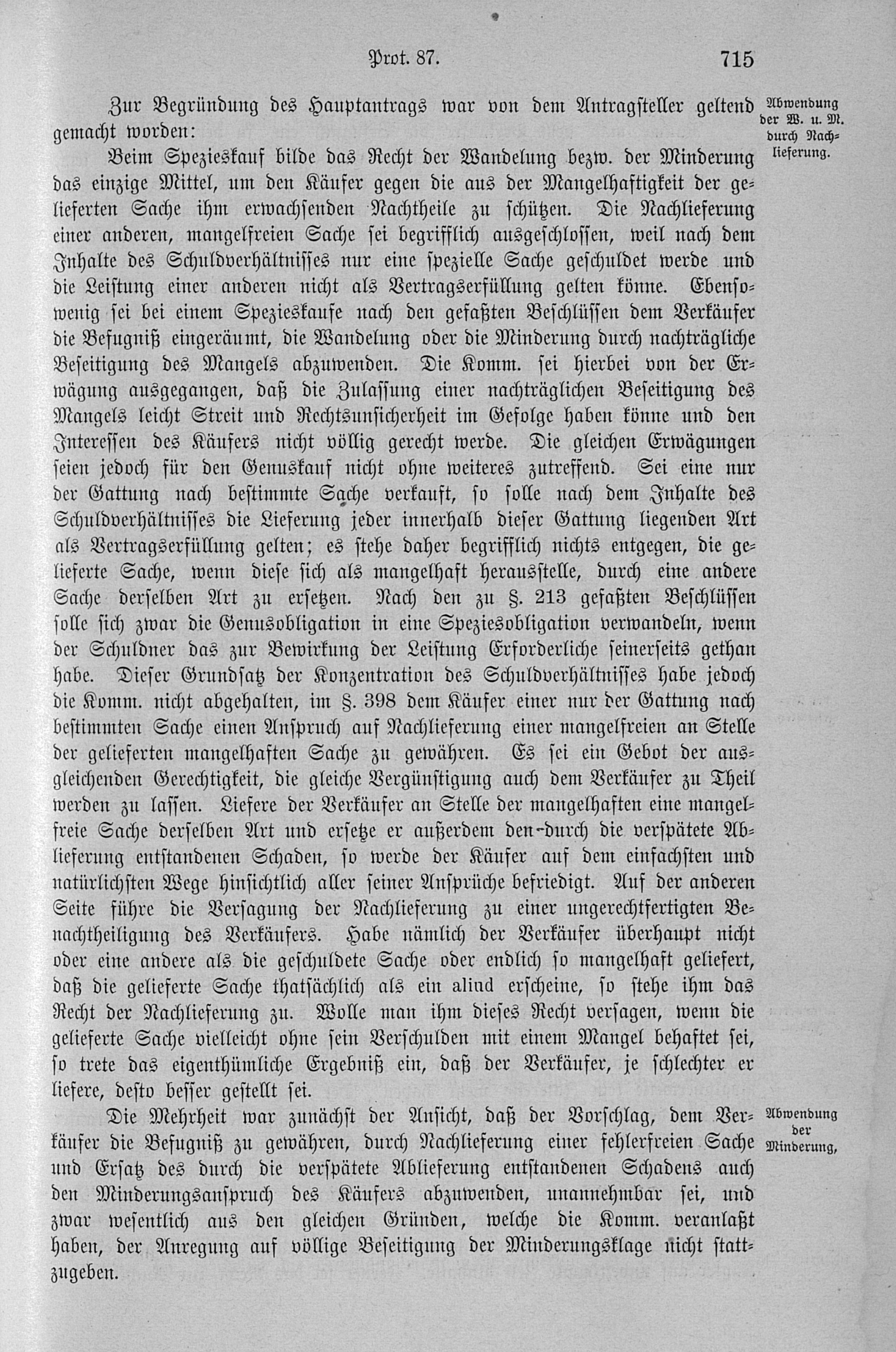 Prot. 87. 715

Zur Begründung des Hauptantrags war von dem Antragsteller geltend gemacht worden:

Abwendung der W. u. M. durch Nachlieferung.

Beim Spezieskauf bilde das Recht der Wandelung bezw. der Minderung das einzige Mittel, um den Käufer gegen die aus der Mangelhaftigkeit der gelieferten Sache ihm erwachsenden Nachtheile zu schützen. Die Nachlieferung einer anderen, mangelfreien Sache sei begrifflich ausgeschlossen, weil nach dem Inhalte des Schuldverhältnisses nur eine spezielle Sache geschuldet werde und die Leistung einer anderen nicht als Vertragserfüllung gelten könne. Ebensowenig sei bei einem Spezieskaufe nach den gefaßten Beschlüssen dem Verkäufer die Befugniß eingeräumt, die Wandelung oder die Minderung durch nachträgliche Beseitigung des Mangels abzuwenden. Die Komm. sei hierbei von der Erwägung ausgegangen, daß die Zulassung einer nachträglichen Beseitigung des Mangels leicht Streit und Rechtsunsicherheit im Gefolge haben könne und den Interessen des Käufers nicht völlig gerecht werde. Die gleichen Erwägungen seien jedoch für den Genuskauf nicht ohne weiteres zutreffend. Sei eine nur der Gattung nach bestimmte Sache verkauft, so solle nach dem Inhalte des Schuldverhältnisses die Lieferung jeder innerhalb dieser Gattung liegenden Art als Vertragserfüllung gelten; es stehe daher begrifflich nichts entgegen, die gelieferte Sache, wenn diese sich als mangelhaft herausstelle, durch eine andere Sache derselben Art zu ersetzen. Nach den zu §. 213 gefaßten Beschlüssen solle sich zwar die Genusobligation in eine Speziesobligation verwandeln, wenn der Schuldner das zur Bewirkung der Leistung Erforderliche seinerseits gethan habe. Dieser Grundsatz der Konzentration des Schuldverhältnisses habe jedoch die Komm. nicht abgehalten, im §. 398 dem Käufer einer nur der Gattung nach bestimmten Sache einen Anspruch auf Nachlieferung einer mangelfreien an Stelle der gelieferten mangelhaften Sache zu gewähren. Es sei ein Gebot der ausgleichenden Gerechtigkeit, die gleiche Vergünstigung auch dem Verkäufer zu Theil werden zu lassen. Liefere der Verkäufer an Stelle der mangelhaften eine mangelfreie Sache derselben Art und ersetze er außerdem den durch die verspätete Ablieferung entstandenen Schaden, so werde der Käufer auf dem einfachsten und natürlichsten Wege hinsichtlich aller seiner Ansprüche befriedigt. Auf der anderen Seite führe die Versagung der Nachlieferung zu einer ungerechtfertigten Benachtheiligung des Verkäufers. Habe nämlich der Verkäufer überhaupt nicht oder eine andere als die geschuldete Sache oder endlich so mangelhaft geliefert, daß die gelieferte Sache thatsächlich als ein aliud erscheine, so stehe ihm das Recht der Nachlieferung zu. Wolle man ihm dieses Recht versagen, wenn die gelieferte Sache vielleicht ohne sein Verschulden mit einem Mangel behaftet sei, so trete das eigenthümliche Ergebniß ein, daß der Verkäufer, je schlechter er liefere, desto besser gestellt sei.

Abwendung der Minderung,

Die Mehrheit war zunächst der Ansicht, daß der Vorschlag, dem Verkäufer die Befugniß zu gewähren, durch Nachlieferung einer fehlerfreien Sache und Ersatz des durch die verspätete Ablieferung entstandenen Schadens auch den Minderungsanspruch des Käufers abzuwenden, unannehmbar sei, und zwar wesentlich aus den gleichen Gründen, welche die Komm. veranlaßt haben, der Anregung auf völlige Beseitigung der Minderungsklage nicht stattzugeben.